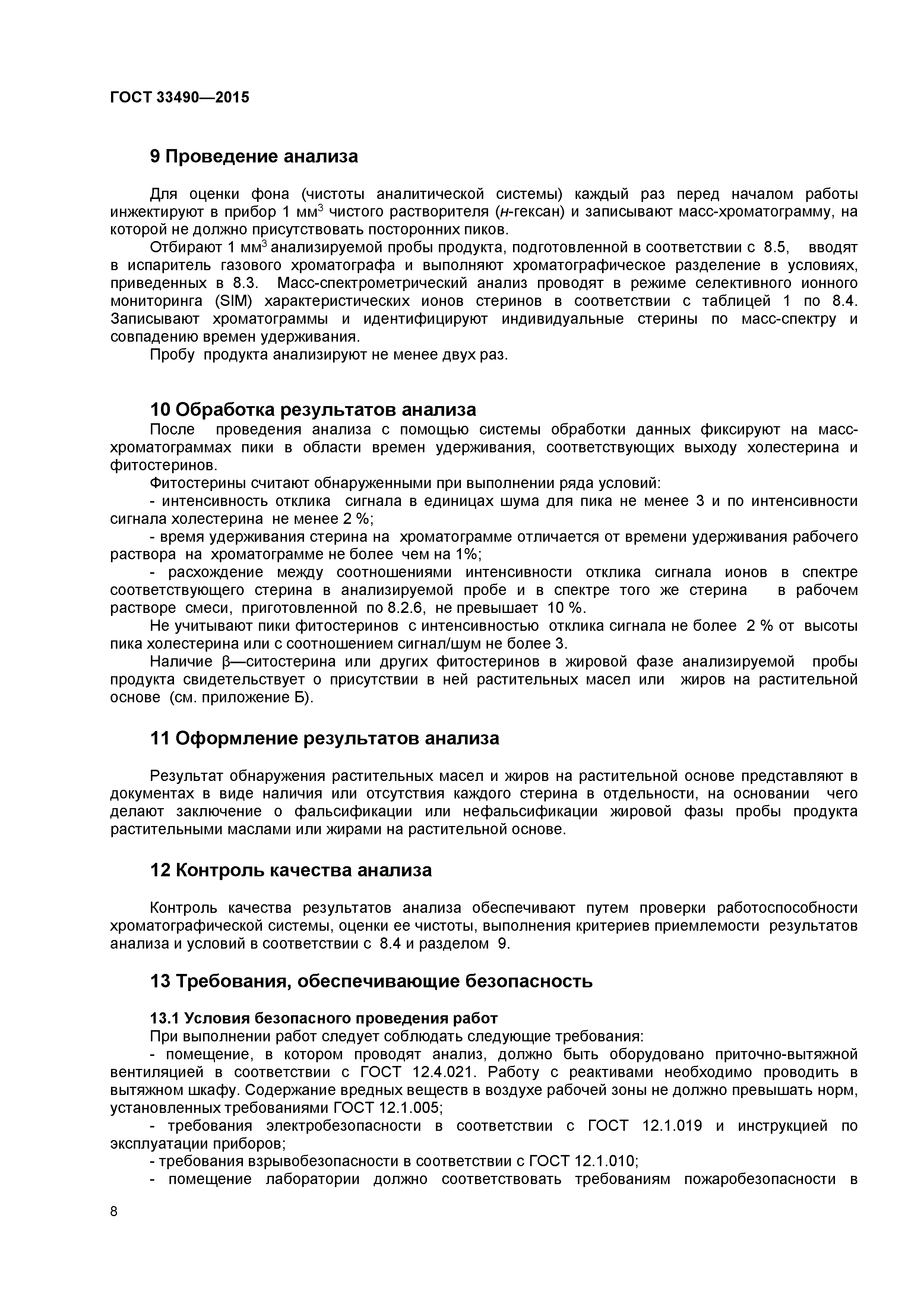 ГОСТ 33490—2015

9 Проведение анализа

Для оценки фона (чистоты аналитической системы) каждый раз перед началом работы инжектируют в прибор 1 мм$^3$ чистого растворителя (н-гексан) и записывают масс-хроматограмму, на которой не должно присутствовать посторонних пиков.

Отбирают 1 мм$^3$ анализируемой пробы продукта, подготовленной в соответствии с 8.5, вводят в испаритель газового хроматографа и выполняют хроматографическое разделение в условиях, приведенных в 8.3. Масс-спектрометрический анализ проводят в режиме селективного ионного мониторинга (SIM) характеристических ионов стеринов в соответствии с таблицей 1 по 8.4. Записывают хроматограммы и идентифицируют индивидуальные стерины по масс-спектру и совпадению времен удерживания.

Пробу продукта анализируют не менее двух раз.

10 Обработка результатов анализа

После проведения анализа с помощью системы обработки данных фиксируют на масс-хроматограммах пики в области времен удерживания, соответствующих выходу холестерина и фитостеринов.

Фитостерины считают обнаруженными при выполнении ряда условий:

- интенсивность отклика сигнала в единицах шума для пика не менее 3 и по интенсивности сигнала холестерина не менее 2 %;

- время удерживания стерина на хроматограмме отличается от времени удерживания рабочего раствора на хроматограмме не более чем на 1%;

- расхождение между соотношениями интенсивности отклика сигнала ионов в спектре соответствующего стерина в анализируемой пробе и в спектре того же стерина в рабочем растворе смеси, приготовленной по 8.2.6, не превышает 10 %.

Не учитывают пики фитостеринов с интенсивностью отклика сигнала не более 2 % от высоты пика холестерина или с соотношением сигнал/шум не более 3.

Наличие β—ситостерина или других фитостеринов в жировой фазе анализируемой пробы продукта свидетельствует о присутствии в ней растительных масел или жиров на растительной основе (см. приложение Б).

11 Оформление результатов анализа

Результат обнаружения растительных масел и жиров на растительной основе представляют в документах в виде наличия или отсутствия каждого стерина в отдельности, на основании чего делают заключение о фальсификации или нефальсификации жировой фазы пробы продукта растительными маслами или жирами на растительной основе.

12 Контроль качества анализа

Контроль качества результатов анализа обеспечивают путем проверки работоспособности хроматографической системы, оценки ее чистоты, выполнения критериев приемлемости результатов анализа и условий в соответствии с 8.4 и разделом 9.

13 Требования, обеспечивающие безопасность

13.1 Условия безопасного проведения работ

При выполнении работ следует соблюдать следующие требования:

- помещение, в котором проводят анализ, должно быть оборудовано приточно-вытяжной вентиляцией в соответствии с ГОСТ 12.4.021. Работу с реактивами необходимо проводить в вытяжном шкафу. Содержание вредных веществ в воздухе рабочей зоны не должно превышать норм, установленных требованиями ГОСТ 12.1.005;

- требования электробезопасности в соответствии с ГОСТ 12.1.019 и инструкцией по эксплуатации приборов;

- требования взрывобезопасности в соответствии с ГОСТ 12.1.010;

- помещение лаборатории должно соответствовать требованиям пожаробезопасности в

8